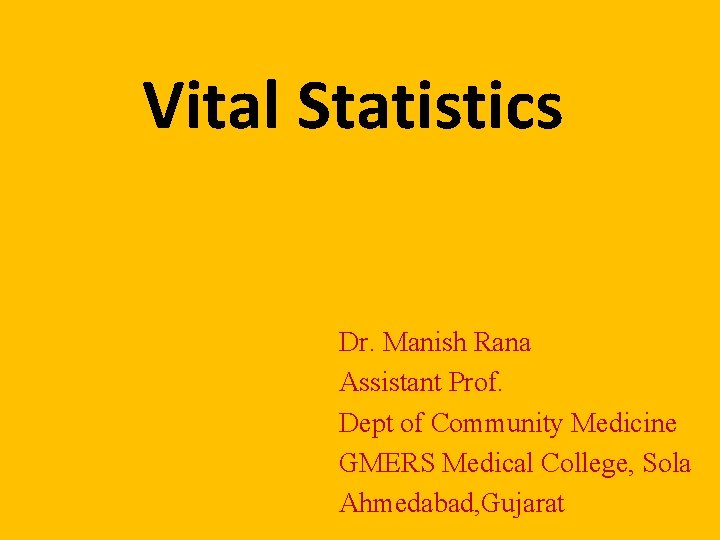 Vital Statistics

Dr. Manish Rana
Assistant Prof.
Dept of Community Medicine
GMERS Medical College, Sola
Ahmedabad,Gujarat